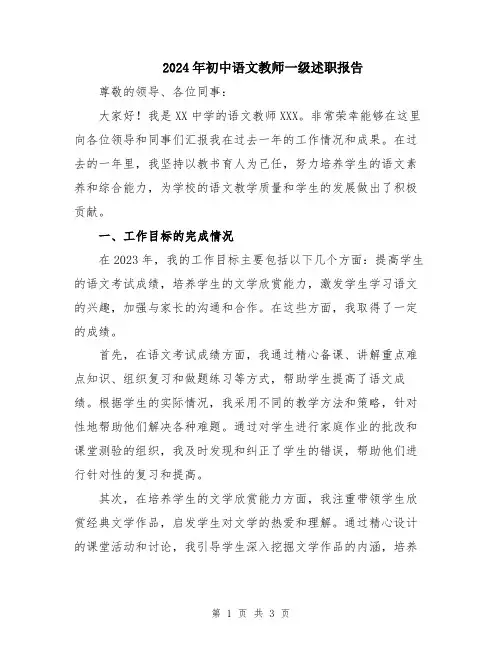 2024年初中语文教师一级述职报告

尊敬的领导、各位同事：

大家好！我是XX中学的语文教师XXX。非常荣幸能够在这里向各位领导和同事们汇报我在过去一年的工作情况和成果。在过去的一年里，我坚持以教书育人为己任，努力培养学生的语文素养和综合能力，为学校的语文教学质量和学生的发展做出了积极贡献。

一、工作目标的完成情况

在2023年，我的工作目标主要包括以下几个方面：提高学生的语文考试成绩，培养学生的文学欣赏能力，激发学生学习语文的兴趣，加强与家长的沟通和合作。在这些方面，我取得了一定的成绩。

首先，在语文考试成绩方面，我通过精心备课、讲解重点难点知识、组织复习和做题练习等方式，帮助学生提高了语文成绩。根据学生的实际情况，我采用不同的教学方法和策略，针对性地帮助他们解决各种难题。通过对学生进行家庭作业的批改和课堂测验的组织，我及时发现和纠正了学生的错误，帮助他们进行针对性的复习和提高。

其次，在培养学生的文学欣赏能力方面，我注重带领学生欣赏经典文学作品，启发学生对文学的热爱和理解。通过精心设计的课堂活动和讨论，我引导学生深入挖掘文学作品的内涵，培养

第 1 页 共 3 页